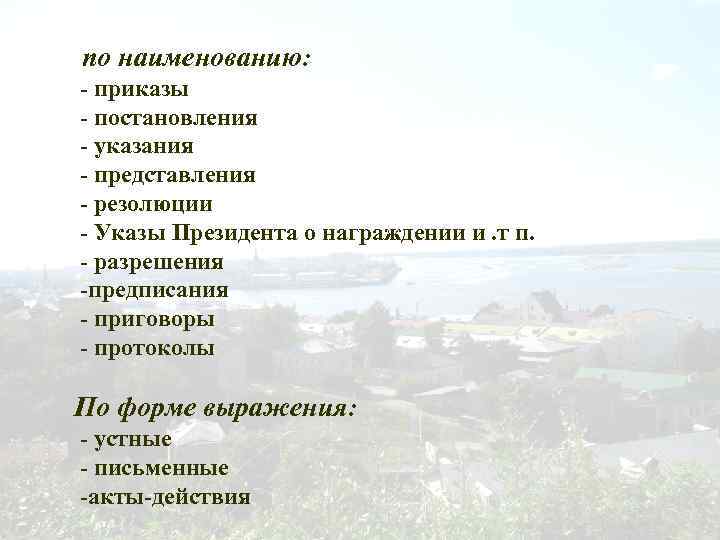 по наименованию:
- приказы
- постановления
- указания
- представления
- резолюции
- Указы Президента о награждении и .т п.
- разрешения
-предписания
- приговоры
- протоколы

По форме выражения:
- устные
- письменные
-акты-действия